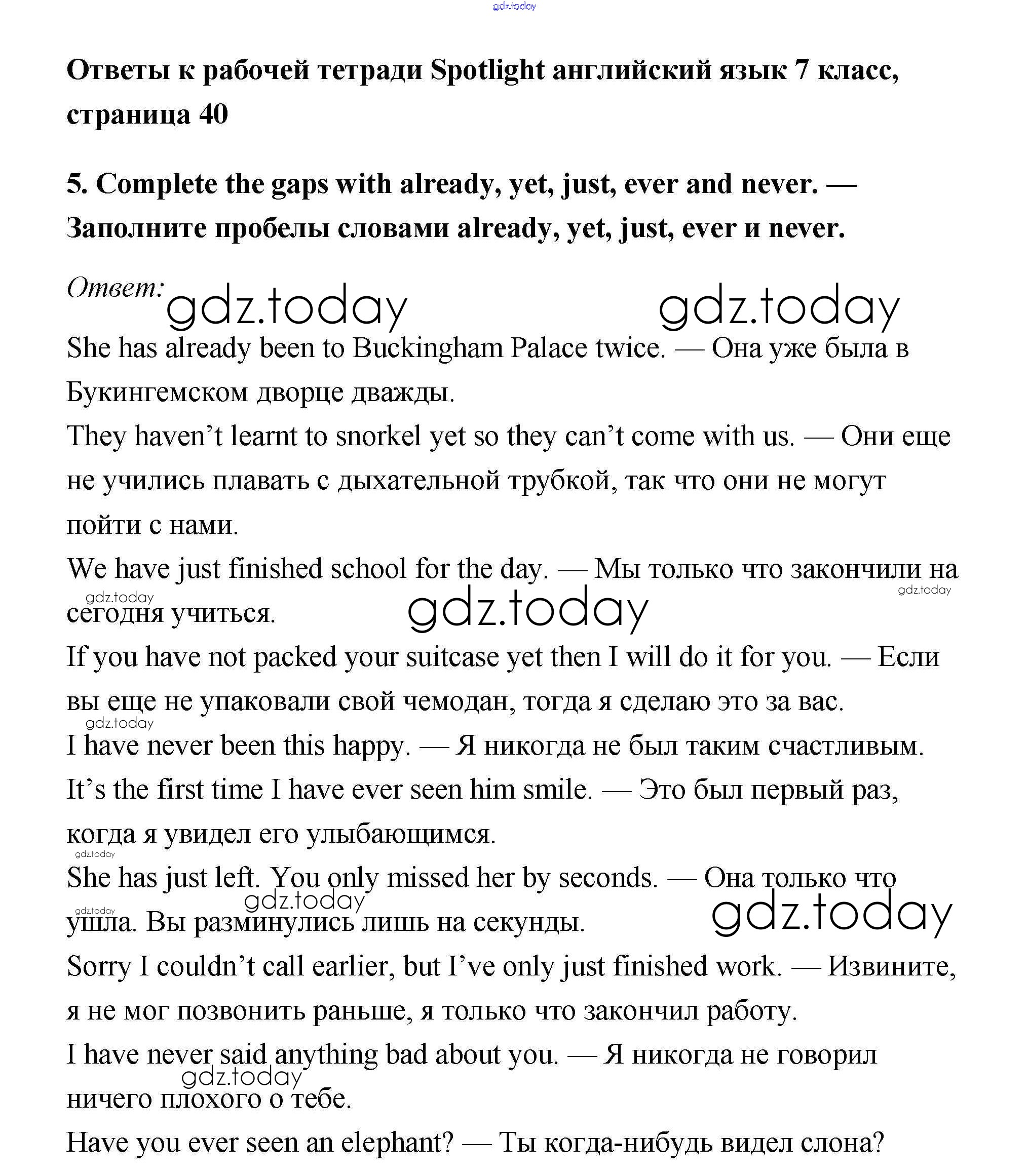 gdz.today

Ответы к рабочей тетради Spotlight английский язык 7 класс, страница 40

5. Complete the gaps with already, yet, just, ever and never. — Заполните пробелы словами already, yet, just, ever и never.

Ответ: gdz.today gdz.today

She has already been to Buckingham Palace twice. — Она уже была в Букингемском дворце дважды.

They haven't learnt to snorkel yet so they can't come with us. — Они еще не учились плавать с дыхательной трубкой, так что они не могут пойти с нами.

We have just finished school for the day. — Мы только что закончили на сегодня учиться. gdz.today gdz.today gdz.today

If you have not packed your suitcase yet then I will do it for you. — Если вы еще не упаковали свой чемодан, тогда я сделаю это за вас.

gdz.today

I have never been this happy. — Я никогда не был таким счастливым.

It's the first time I have ever seen him smile. — Это был первый раз, когда я увидел его улыбающимся.

gdz.today

She has just left. You only missed her by seconds. — Она только что ушла. Вы разминулись лишь на секунды. gdz.today gdz.today gdz.today

Sorry I couldn't call earlier, but I've only just finished work. — Извините, я не мог позвонить раньше, я только что закончил работу.

I have never said anything bad about you. — Я никогда не говорил ничего плохого о тебе. gdz.today

Have you ever seen an elephant? — Ты когда-нибудь видел слона?